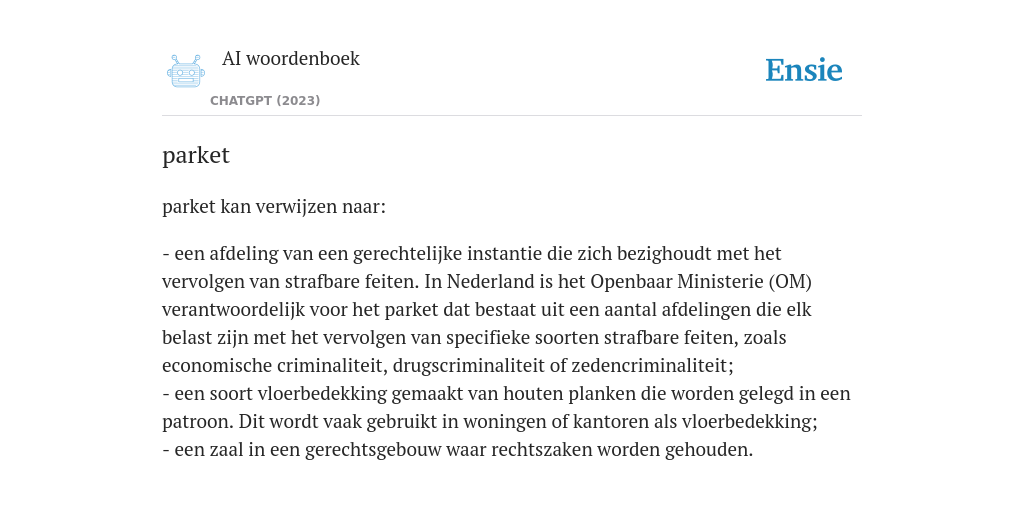 AI woordenboek
CHATGPT (2023)
Ensie

parket

parket kan verwijzen naar:

- een afdeling van een gerechtelijke instantie die zich bezighoudt met het vervolgen van strafbare feiten. In Nederland is het Openbaar Ministerie (OM) verantwoordelijk voor het parket dat bestaat uit een aantal afdelingen die elk belast zijn met het vervolgen van specifieke soorten strafbare feiten, zoals economische criminaliteit, drugscriminaliteit of zedencriminaliteit;
- een soort vloerbedekking gemaakt van houten planken die worden gelegd in een patroon. Dit wordt vaak gebruikt in woningen of kantoren als vloerbedekking;
- een zaal in een gerechtsgebouw waar rechtszaken worden gehouden.